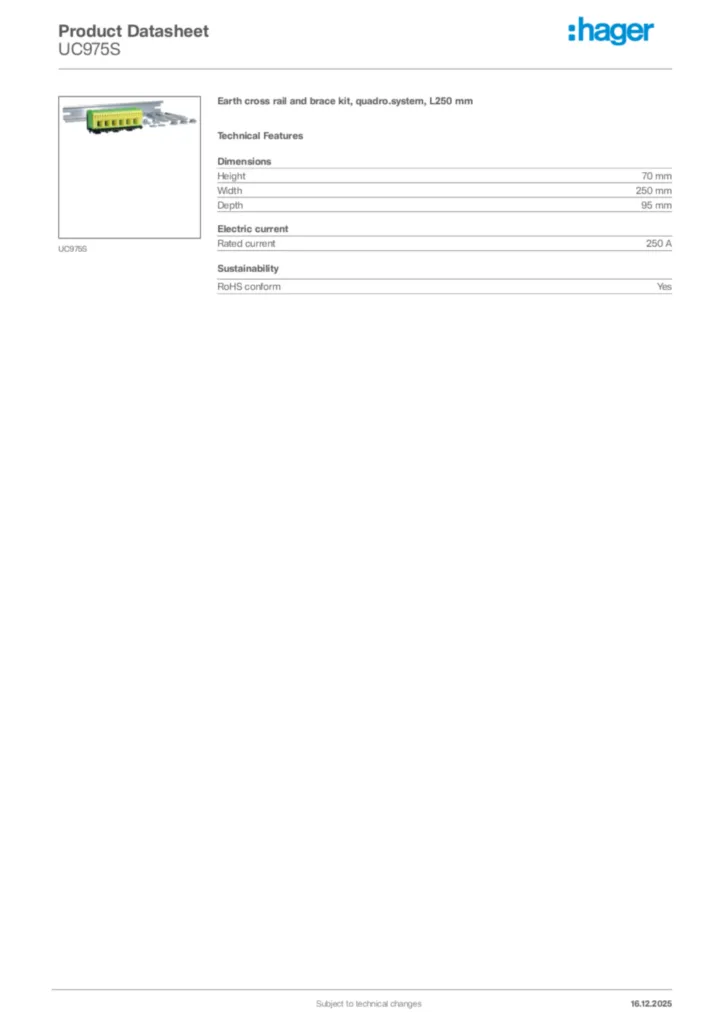 Product Datasheet
UC975S

:hager

UC975S

Earth cross rail and brace kit, quadro.system, L250 mm

Technical Features

Dimensions

| Height | 70 mm |
|---|---|
| Width | 250 mm |
| Depth | 95 mm |

Electric current

| Rated current | 250 A |
|---|---|

Sustainability

| RoHS conform | Yes |
|---|---|

Subject to technical changes

16.12.2025